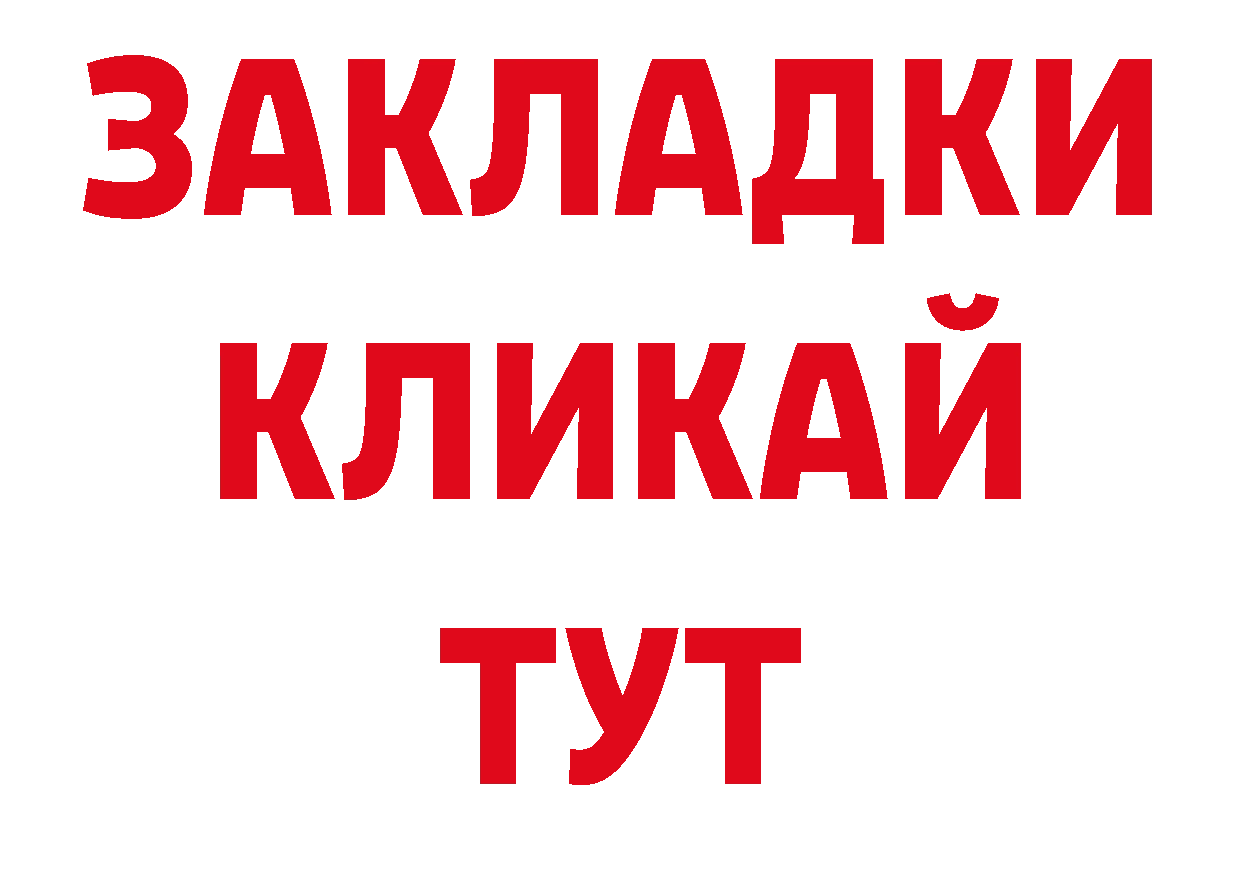 ЗАКЛАДКИ
КЛИКАЙ
ТУТ